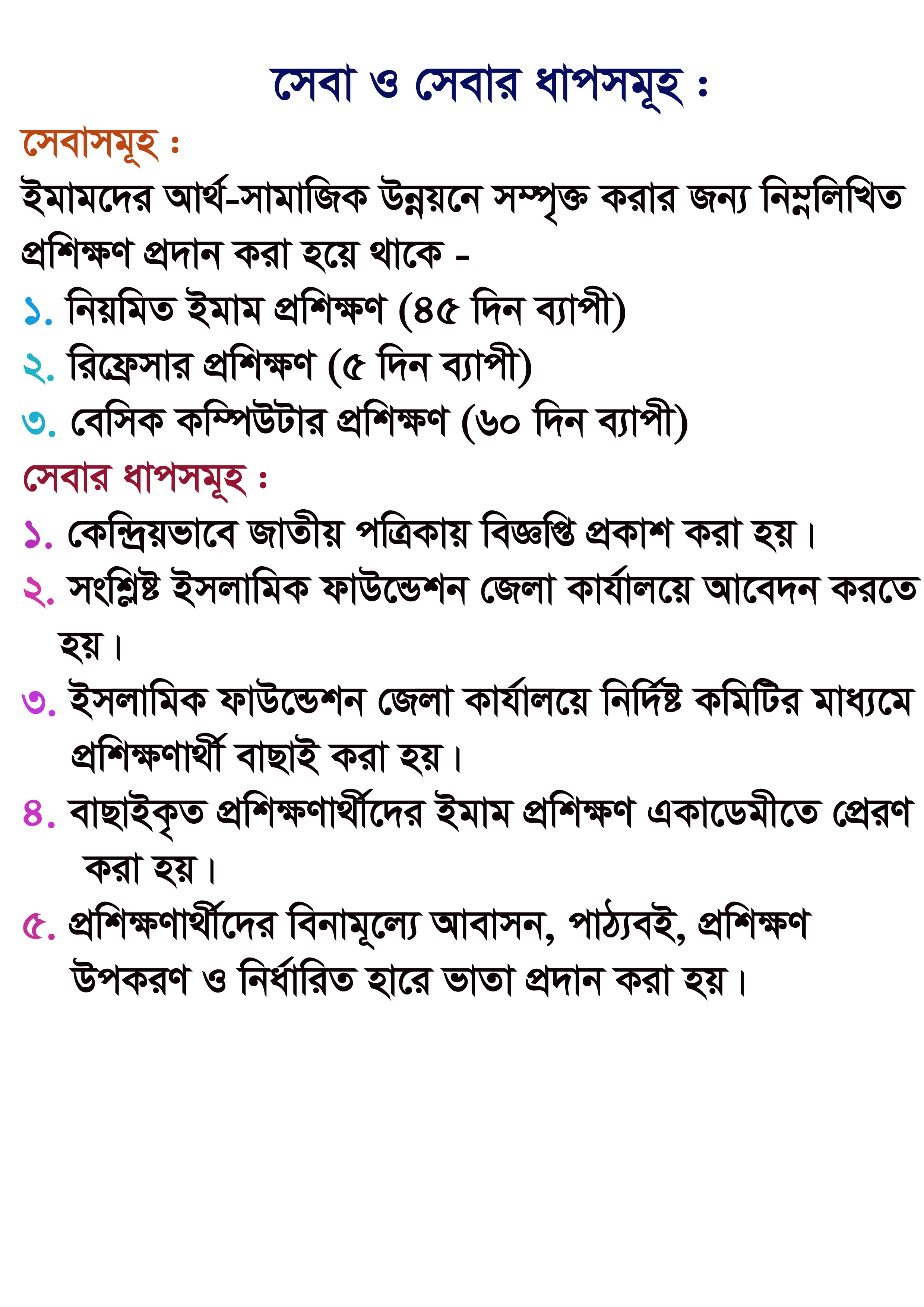 সেবা ও সেবার ধাপসমূহ :

সেবাসমূহ :

ইমামদের আর্থ-সামাজিক উন্নয়নে সম্পৃক্ত করার জন্য নিম্নলিখিত প্রশিক্ষণ প্রদান করা হয়ে থাকে -

১. নিয়মিত ইমাম প্রশিক্ষণ (৪৫ দিন ব্যাপী)

২. রিফ্রেসার প্রশিক্ষণ (৫ দিন ব্যাপী)

৩. বেসিক কম্পিউটার প্রশিক্ষণ (৬০ দিন ব্যাপী)

সেবার ধাপসমূহ :

১. কেন্দ্রিয়ভাবে জাতীয় পত্রিকায় বিজ্ঞপ্তি প্রকাশ করা হয়।

২. সংশ্লিষ্ট ইসলামিক ফাউন্ডেশন জেলা কার্যালয়ে আবেদন করতে হয়।

৩. ইসলামিক ফাউন্ডেশন জেলা কার্যালয়ে নির্দিষ্ট কমিটির মাধ্যমে প্রশিক্ষণার্থী বাছাই করা হয়।

৪. বাছাইকৃত প্রশিক্ষণার্থীদের ইমাম প্রশিক্ষণ একাডেমীতে প্রেরণ করা হয়।

৫. প্রশিক্ষণার্থীদের বিনামূল্যে আবাসন, পাঠ্যবই, প্রশিক্ষণ উপকরণ ও নির্ধারিত হারে ভাতা প্রদান করা হয়।